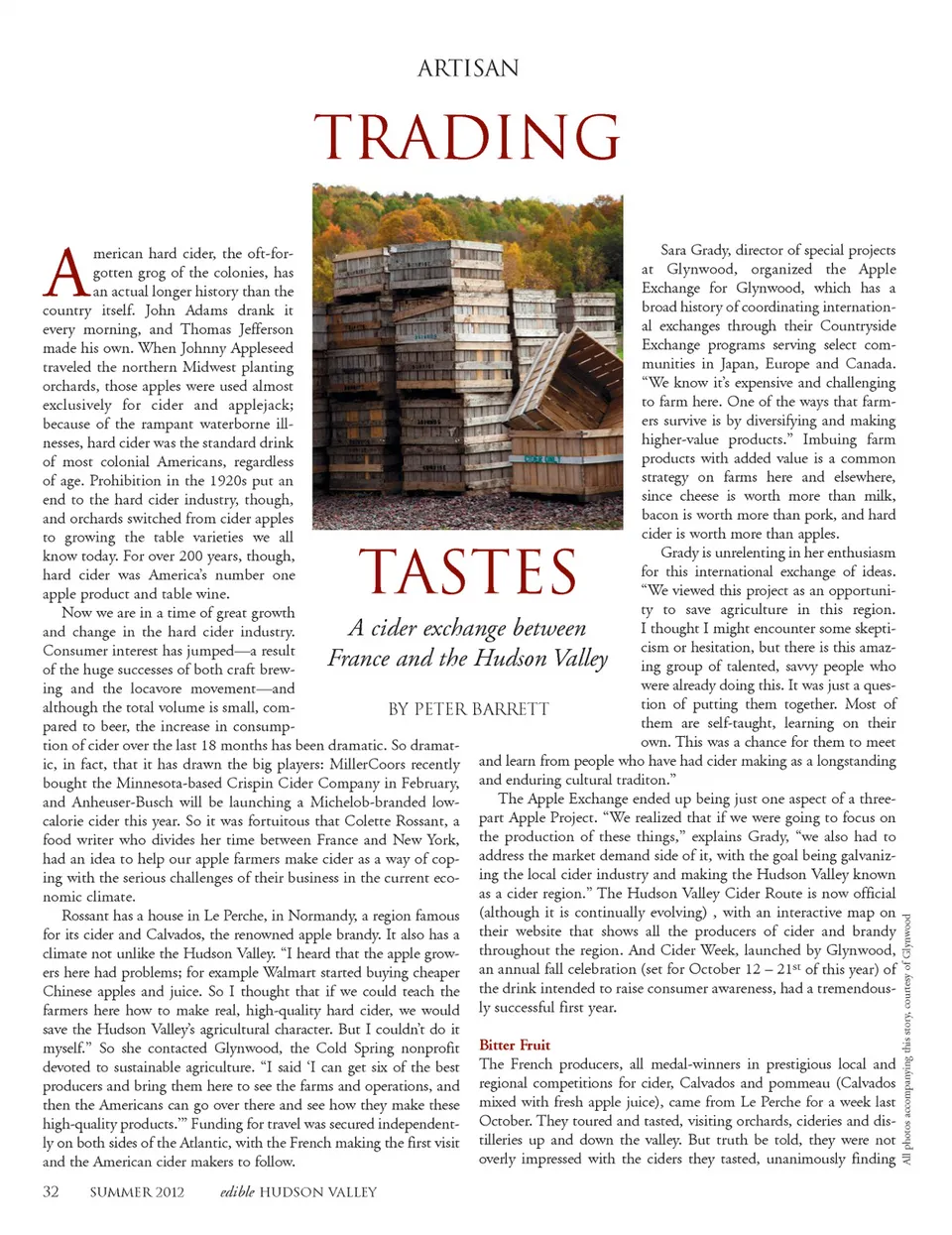 ARTISAN

TRADING

TASTES

A cider exchange between France and the Hudson Valley

BY PETER BARRETT

American hard cider, the oft-forgotten grog of the colonies, has an actual longer history than the country itself. John Adams drank it every morning, and Thomas Jefferson made his own. When Johnny Appleseed traveled the northern Midwest planting orchards, those apples were used almost exclusively for cider and applejack; because of the rampant waterborne illnesses, hard cider was the standard drink of most colonial Americans, regardless of age. Prohibition in the 1920s put an end to the hard cider industry, though, and orchards switched from cider apples to growing the table varieties we all know today. For over 200 years, though, hard cider was America's number one apple product and table wine.

Now we are in a time of great growth and change in the hard cider industry. Consumer interest has jumped—a result of the huge successes of both craft brewing and the locavore movement—and although the total volume is small, compared to beer, the increase in consumption of cider over the last 18 months has been dramatic. So dramatic, in fact, that it has drawn the big players: MillerCoors recently bought the Minnesota-based Crispin Cider Company in February, and Anheuser-Busch will be launching a Michelob-branded low-calorie cider this year. So it was fortuitous that Colette Rossant, a food writer who divides her time between France and New York, had an idea to help our apple farmers make cider as a way of coping with the serious challenges of their business in the current economic climate.

Rossant has a house in Le Perche, in Normandy, a region famous for its cider and Calvados, the renowned apple brandy. It also has a climate not unlike the Hudson Valley. "I heard that the apple growers here had problems; for example Walmart started buying cheaper Chinese apples and juice. So I thought that if we could teach the farmers here how to make real, high-quality hard cider, we would save the Hudson Valley's agricultural character. But I couldn't do it myself." So she contacted Glynwood, the Cold Spring nonprofit devoted to sustainable agriculture. "I said 'I can get six of the best producers and bring them here to see the farms and operations, and then the Americans can go over there and see how they make these high-quality products.'" Funding for travel was secured independently on both sides of the Atlantic, with the French making the first visit and the American cider makers to follow.

Sara Grady, director of special projects at Glynwood, organized the Apple Exchange for Glynwood, which has a broad history of coordinating international exchanges through their Countryside Exchange programs serving select communities in Japan, Europe and Canada. "We know it's expensive and challenging to farm here. One of the ways that farmers survive is by diversifying and making higher-value products." Imbuing farm products with added value is a common strategy on farms here and elsewhere, since cheese is worth more than milk, bacon is worth more than pork, and hard cider is worth more than apples.

Grady is unrelenting in her enthusiasm for this international exchange of ideas. "We viewed this project as an opportunity to save agriculture in this region. I thought I might encounter some skepticism or hesitation, but there is this amazing group of talented, savvy people who were already doing this. It was just a question of putting them together. Most of them are self-taught, learning on their own. This was a chance for them to meet and learn from people who have had cider making as a longstanding and enduring cultural traditon."

The Apple Exchange ended up being just one aspect of a three-part Apple Project. "We realized that if we were going to focus on the production of these things," explains Grady, "we also had to address the market demand side of it, with the goal being galvanizing the local cider industry and making the Hudson Valley known as a cider region." The Hudson Valley Cider Route is now official (although it is continually evolving) , with an interactive map on their website that shows all the producers of cider and brandy throughout the region. And Cider Week, launched by Glynwood, an annual fall celebration (set for October 12 – 21$^{st}$ of this year) of the drink intended to raise consumer awareness, had a tremendously successful first year.

Bitter Fruit
The French producers, all medal-winners in prestigious local and regional competitions for cider, Calvados and pommeau (Calvados mixed with fresh apple juice), came from Le Perche for a week last October. They toured and tasted, visiting orchards, cideries and distilleries up and down the valley. But truth be told, they were not overly impressed with the ciders they tasted, unanimously finding

All photos accompanying this story, courtesy of Glynwood

32 SUMMER 2012 edible HUDSON VALLEY